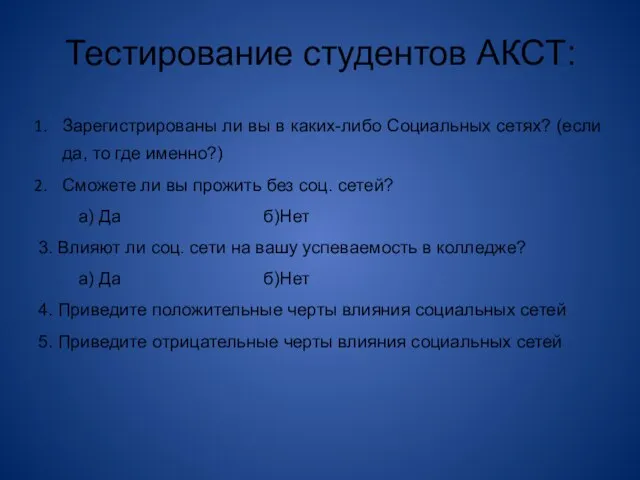 Тестирование студентов АКСТ:

1. Зарегистрированы ли вы в каких-либо Социальных сетях? (если да, то где именно?)

2. Сможете ли вы прожить без соц. сетей?

а) Да б)Нет

3. Влияют ли соц. сети на вашу успеваемость в колледже?

а) Да б)Нет

4. Приведите положительные черты влияния социальных сетей

5. Приведите отрицательные черты влияния социальных сетей